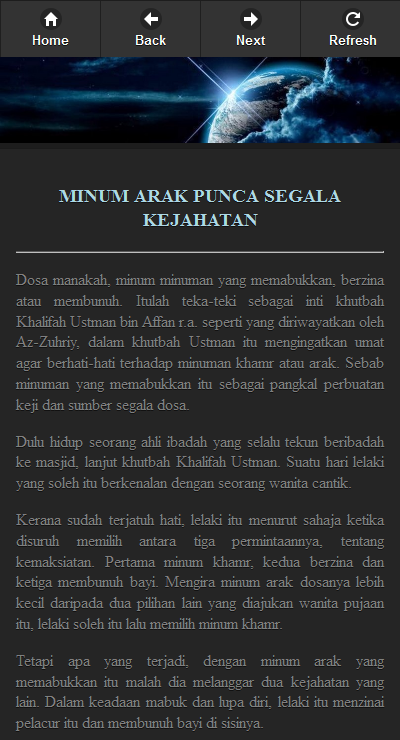 Home Back Next Refresh

MINUM ARAK PUNCA SEGALA KEJAHATAN

Dosa manakah, minum minuman yang memabukkan, berzina atau membunuh. Itulah teka-teki sebagai inti khutbah Khalifah Ustman bin Affan r.a. seperti yang diriwayatkan oleh Az-Zuhriy, dalam khutbah Ustman itu mengingatkan umat agar berhati-hati terhadap minuman khamr atau arak. Sebab minuman yang memabukkan itu sebagai pangkal perbuatan keji dan sumber segala dosa.

Dulu hidup seorang ahli ibadah yang selalu tekun beribadah ke masjid, lanjut khutbah Khalifah Ustman. Suatu hari lelaki yang soleh itu berkenalan dengan seorang wanita cantik.

Kerana sudah terjatuh hati, lelaki itu menurut sahaja ketika disuruh memilih antara tiga permintaannya, tentang kemaksiatan. Pertama minum khamr, kedua berzina dan ketiga membunuh bayi. Mengira minum arak dosanya lebih kecil daripada dua pilihan lain yang diajukan wanita pujaan itu, lelaki soleh itu lalu memilih minum khamr.

Tetapi apa yang terjadi, dengan minum arak yang memabukkan itu malah dia melanggar dua kejahatan yang lain. Dalam keadaan mabuk dan lupa diri, lelaki itu menzinai pelacur itu dan membunuh bayi di sisinya.